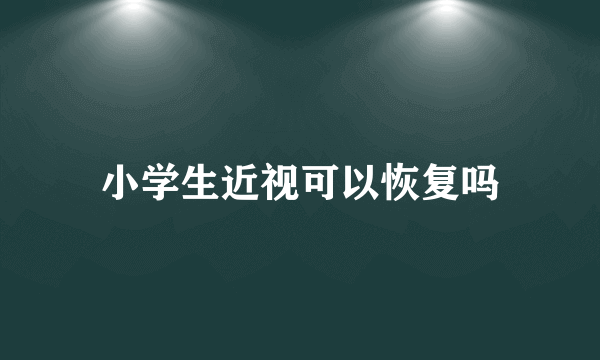 小学生近视可以恢复吗